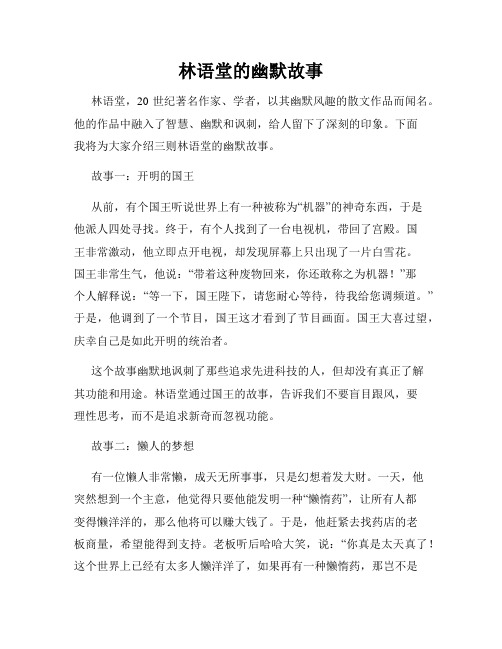 林语堂的幽默故事

林语堂，20 世纪著名作家、学者，以其幽默风趣的散文作品而闻名。他的作品中融入了智慧、幽默和讽刺，给人留下了深刻的印象。下面我将为大家介绍三则林语堂的幽默故事。

故事一：开明的国王

从前，有个国王听说世界上有一种被称为“机器”的神奇东西，于是他派人四处寻找。终于，有个人找到了一台电视机，带回了宫殿。国王非常激动，他立即点开电视，却发现屏幕上只出现了一片白雪花。国王非常生气，他说：“带着这种废物回来，你还敢称之为机器！”那个人解释说：“等一下，国王陛下，请您耐心等待，待我给您调频道。”于是，他调到了一个节目，国王这才看到了节目画面。国王大喜过望，庆幸自己是如此开明的统治者。

这个故事幽默地讽刺了那些追求先进科技的人，但却没有真正了解其功能和用途。林语堂通过国王的故事，告诉我们不要盲目跟风，要理性思考，而不是追求新奇而忽视功能。

故事二：懒人的梦想

有一位懒人非常懒，成天无所事事，只是幻想着发大财。一天，他突然想到一个主意，他觉得只要他能发明一种“懒惰药”，让所有人都变得懒洋洋的，那么他将可以赚大钱了。于是，他赶紧去找药店的老板商量，希望能得到支持。老板听后哈哈大笑，说：“你真是太天真了！这个世界上已经有太多人懒洋洋了，如果再有一种懒惰药，那岂不是